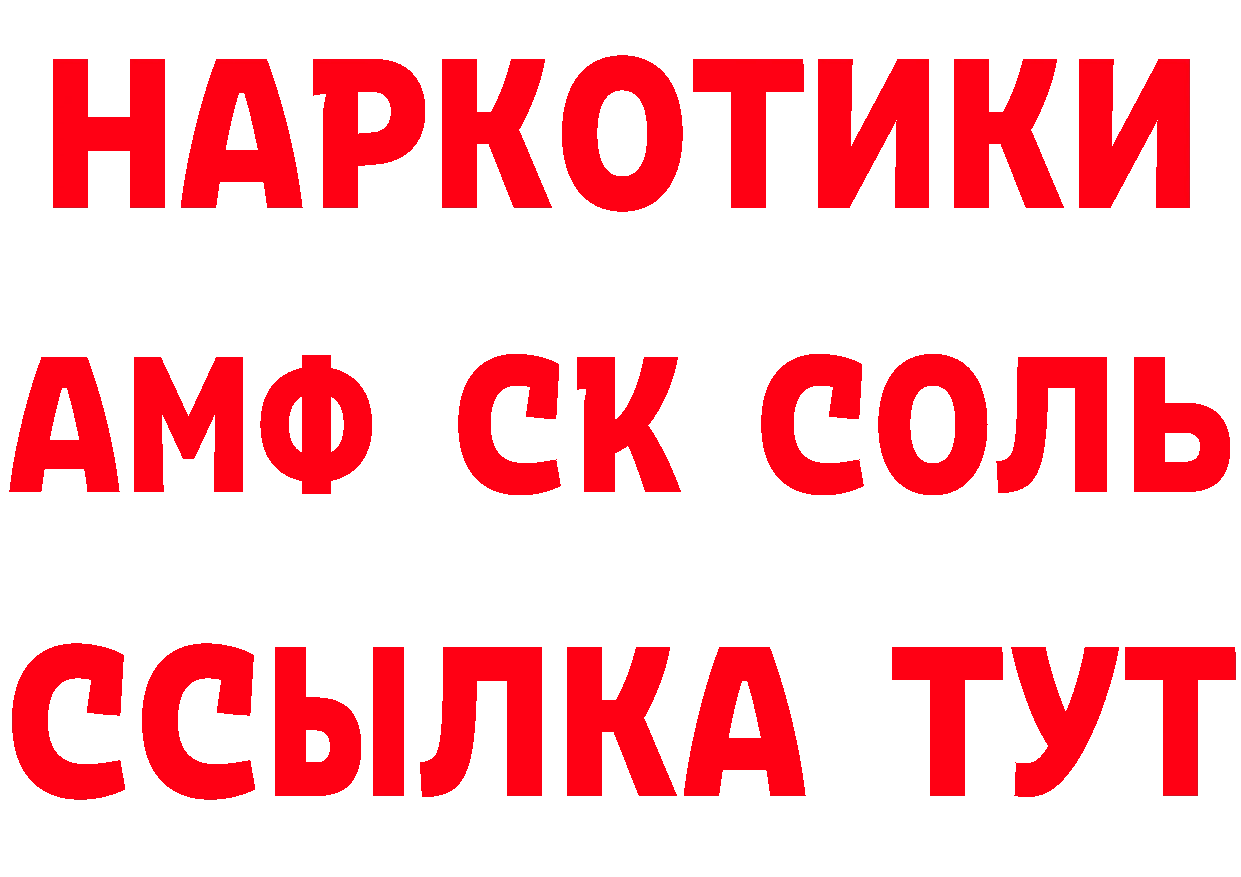 НАРКОТИКИ
АМФ СК СОЛЬ
ССЫЛКА ТУТ